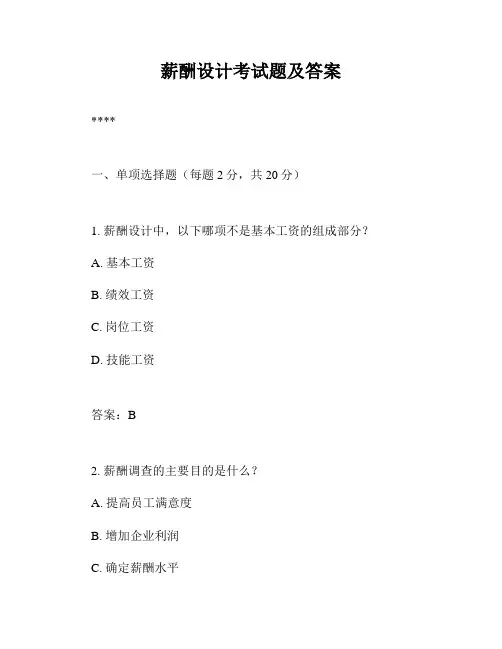 薪酬设计考试题及答案

****

一、单项选择题（每题 2 分，共 20 分）

1. 薪酬设计中，以下哪项不是基本工资的组成部分？

A. 基本工资

B. 绩效工资

C. 岗位工资

D. 技能工资

答案：B

2. 薪酬调查的主要目的是什么？

A. 提高员工满意度

B. 增加企业利润

C. 确定薪酬水平